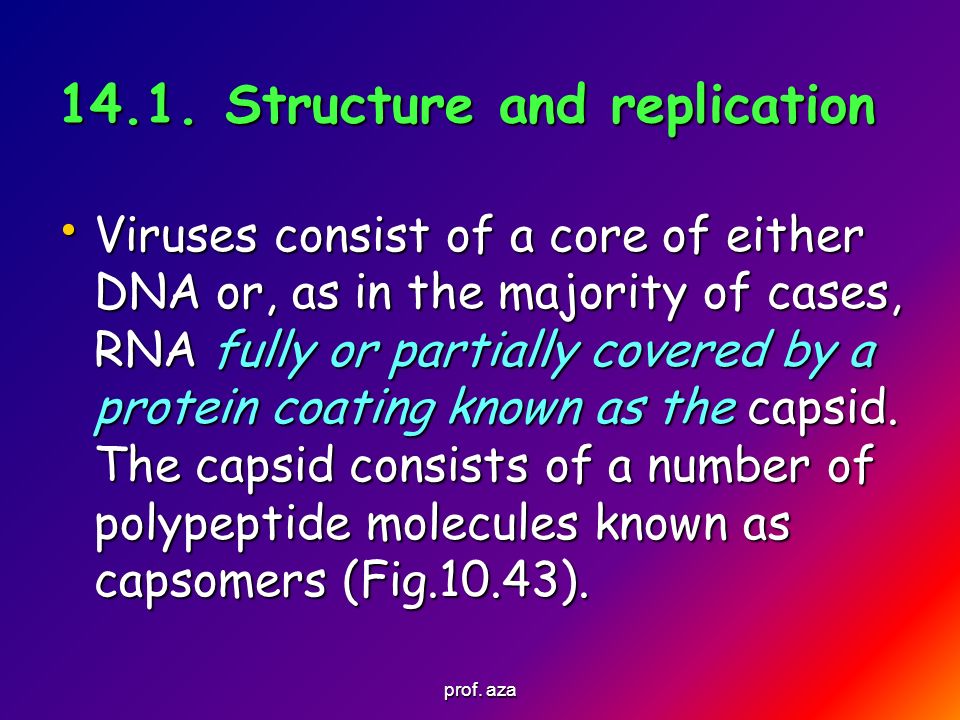 14.1. Structure and replication

• Viruses consist of a core of either DNA or, as in the majority of cases, RNA fully or partially covered by a protein coating known as the capsid. The capsid consists of a number of polypeptide molecules known as capsomers (Fig.10.43).

prof. aza